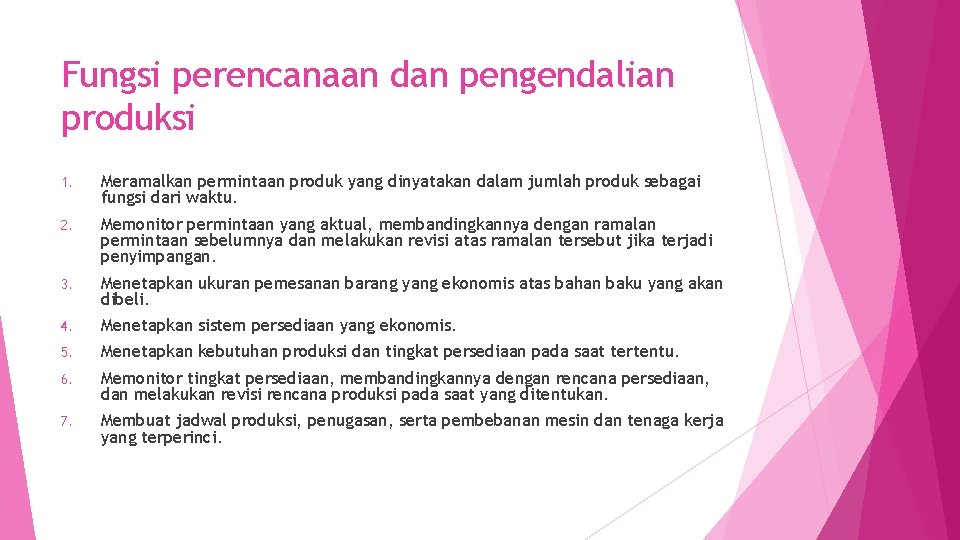 Fungsi perencanaan dan pengendalian produksi

1. Meramalkan permintaan produk yang dinyatakan dalam jumlah produk sebagai fungsi dari waktu.

2. Memonitor permintaan yang aktual, membandingkannya dengan ramalan permintaan sebelumnya dan melakukan revisi atas ramalan tersebut jika terjadi penyimpangan.

3. Menetapkan ukuran pemesanan barang yang ekonomis atas bahan baku yang akan dibeli.

4. Menetapkan sistem persediaan yang ekonomis.

5. Menetapkan kebutuhan produksi dan tingkat persediaan pada saat tertentu.

6. Memonitor tingkat persediaan, membandingkannya dengan rencana persediaan, dan melakukan revisi rencana produksi pada saat yang ditentukan.

7. Membuat jadwal produksi, penugasan, serta pembebanan mesin dan tenaga kerja yang terperinci.